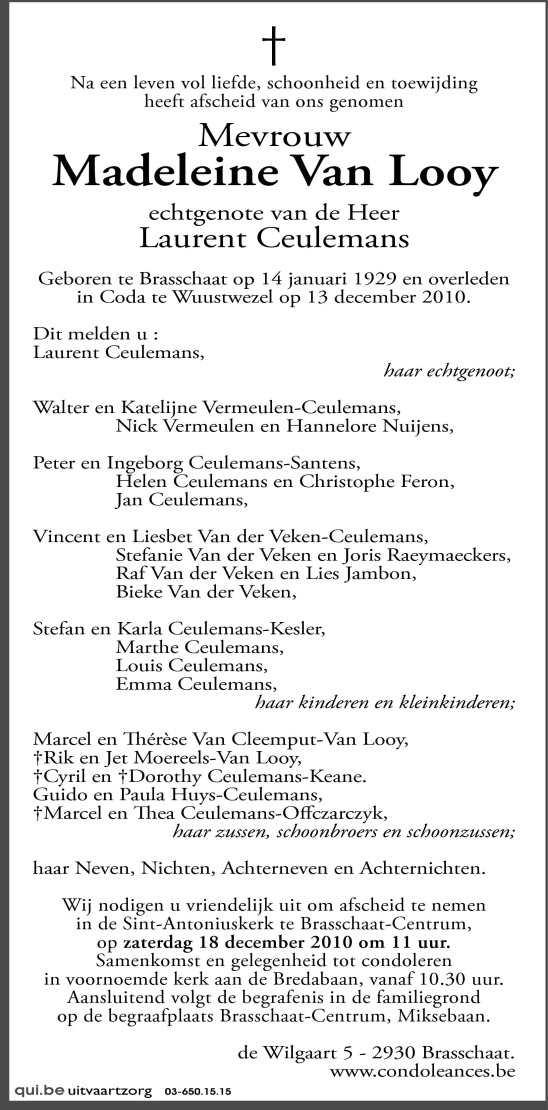 †

Na een leven vol liefde, schoonheid en toewijding heeft afscheid van ons genomen

Mevrouw
Madeleine Van Looy

echtgenote van de Heer
Laurent Ceulemans

Geboren te Brasschaat op 14 januari 1929 en overleden in Coda te Wuustwezel op 13 december 2010.

Dit melden u :
Laurent Ceulemans,
haar echtgenoot;

Walter en Katelijne Vermeulen-Ceulemans,
Nick Vermeulen en Hannelore Nuijens,

Peter en Ingeborg Ceulemans-Santens,
Helen Ceulemans en Christophe Feron,
Jan Ceulemans,

Vincent en Liesbet Van der Veken-Ceulemans,
Stefanie Van der Veken en Joris Raeymaeckers,
Raf Van der Veken en Lies Jambon,
Bieke Van der Veken,

Stefan en Karla Ceulemans-Kesler,
Marthe Ceulemans,
Louis Ceulemans,
Emma Ceulemans,
haar kinderen en kleinkinderen;

Marcel en Thérèse Van Cleemput-Van Looy,
†Rik en Jet Moereels-Van Looy,
†Cyril en †Dorothy Ceulemans-Keane.
Guido en Paula Huys-Ceulemans,
†Marcel en Thea Ceulemans-Offczarczyk,
haar zussen, schoonbroers en schoonzussen;

haar Neven, Nichten, Achterneven en Achternichten.

Wij nodigen u vriendelijk uit om afscheid te nemen in de Sint-Antoniuskerk te Brasschaat-Centrum, op zaterdag 18 december 2010 om 11 uur.
Samenkomst en gelegenheid tot condoleren in voornoemde kerk aan de Bredabaan, vanaf 10.30 uur.
Aansluitend volgt de begrafenis in de familiegrond op de begraafplaats Brasschaat-Centrum, Miksebaan.

de Wilgaart 5 - 2930 Brasschaat.
www.condoleances.be

qui.be uitvaartzorg 03-650.15.15